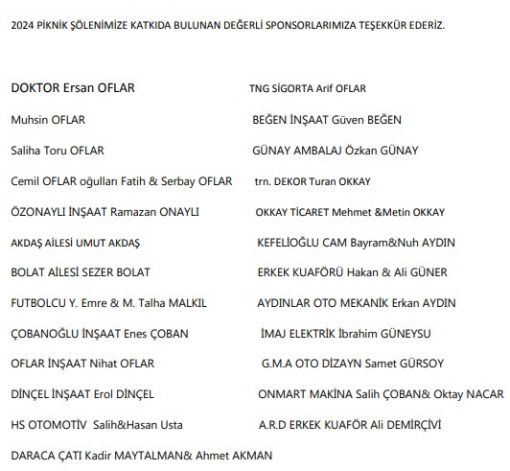 2024 PİKNİK ŞÖLENİMİZE KATKIDA BULUNAN DEĞERLİ SPONSORLARIMIZA TEŞEKKÜR EDERİZ.

DOKTOR Ersan OFLAR

Muhsin OFLAR

Saliha Toru OFLAR

Cemil OFLAR oğulları Fatih & Serbay OFLAR

ÖZONAYLI İNŞAAT Ramazan ONAYLI

AKDAŞ AİLESİ UMUT AKDAŞ

BOLAT AİLESİ SEZER BOLAT

FUTBOLCU Y. Emre & M. Talha MALKIL

ÇOBANOĞLU İNŞAAT Enes ÇOBAN

OFLAR İNŞAAT Nihat OFLAR

DİNÇEL İNŞAAT Erol DİNÇEL

HS OTOMOTİV Salih&Hasan Usta

DARACA ÇATI Kadir MAYTALMAN& Ahmet AKMAN

TNG SİGORTA Arif OFLAR

BEĞEN İNŞAAT Güven BEĞEN

GÜNAY AMBALAJ Özkan GÜNAY

trn. DEKOR Turan OKKAY

OKKAY TİCARET Mehmet &Metin OKKAY

KEFELİOĞLU CAM Bayram&Nuh AYDIN

ERKEK KUAFÖRÜ Hakan & Ali GÜNER

AYDINLAR OTO MEKANİK Erkan AYDIN

İMAJ ELEKTRİK İbrahim GÜNEYSU

G.M.A OTO DİZAYN Samet GÜRSOY

ONMART MAKİNA Salih ÇOBAN& Oktay NACAR

A.R.D ERKEK KUAFÖR Ali DEMİRÇİVİ